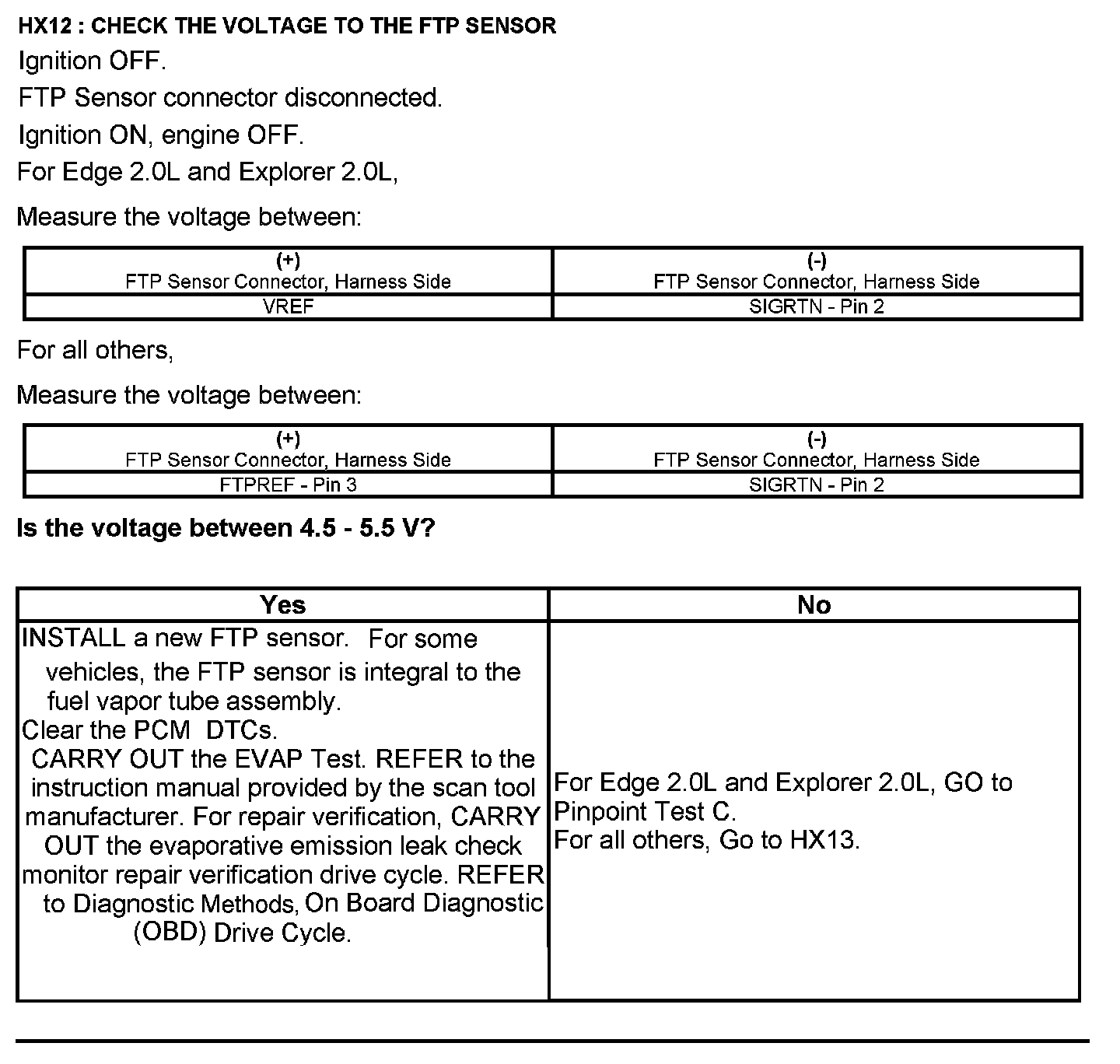 HX12 : CHECK THE VOLTAGE TO THE FTP SENSOR

Ignition OFF.

FTP Sensor connector disconnected.

Ignition ON, engine OFF.

For Edge 2.0L and Explorer 2.0L,

Measure the voltage between:

| (+) FTP Sensor Connector, Harness Side | (-) FTP Sensor Connector, Harness Side |
|---|---|
| VREF | SIGRTN - Pin 2 |

For all others,

Measure the voltage between:

| (+) FTP Sensor Connector, Harness Side | (-) FTP Sensor Connector, Harness Side |
|---|---|
| FTPREF - Pin 3 | SIGRTN - Pin 2 |

Is the voltage between 4.5 - 5.5 V?

| Yes | No |
|---|---|
| INSTALL a new FTP sensor. For some vehicles, the FTP sensor is integral to the fuel vapor tube assembly. Clear the PCM DTCs. CARRY OUT the EVAP Test. REFER to the instruction manual provided by the scan tool manufacturer. For repair verification, CARRY OUT the evaporative emission leak check monitor repair verification drive cycle. REFER to Diagnostic Methods, On Board Diagnostic (OBD) Drive Cycle. | For Edge 2.0L and Explorer 2.0L, GO to Pinpoint Test C. For all others, Go to HX13. |